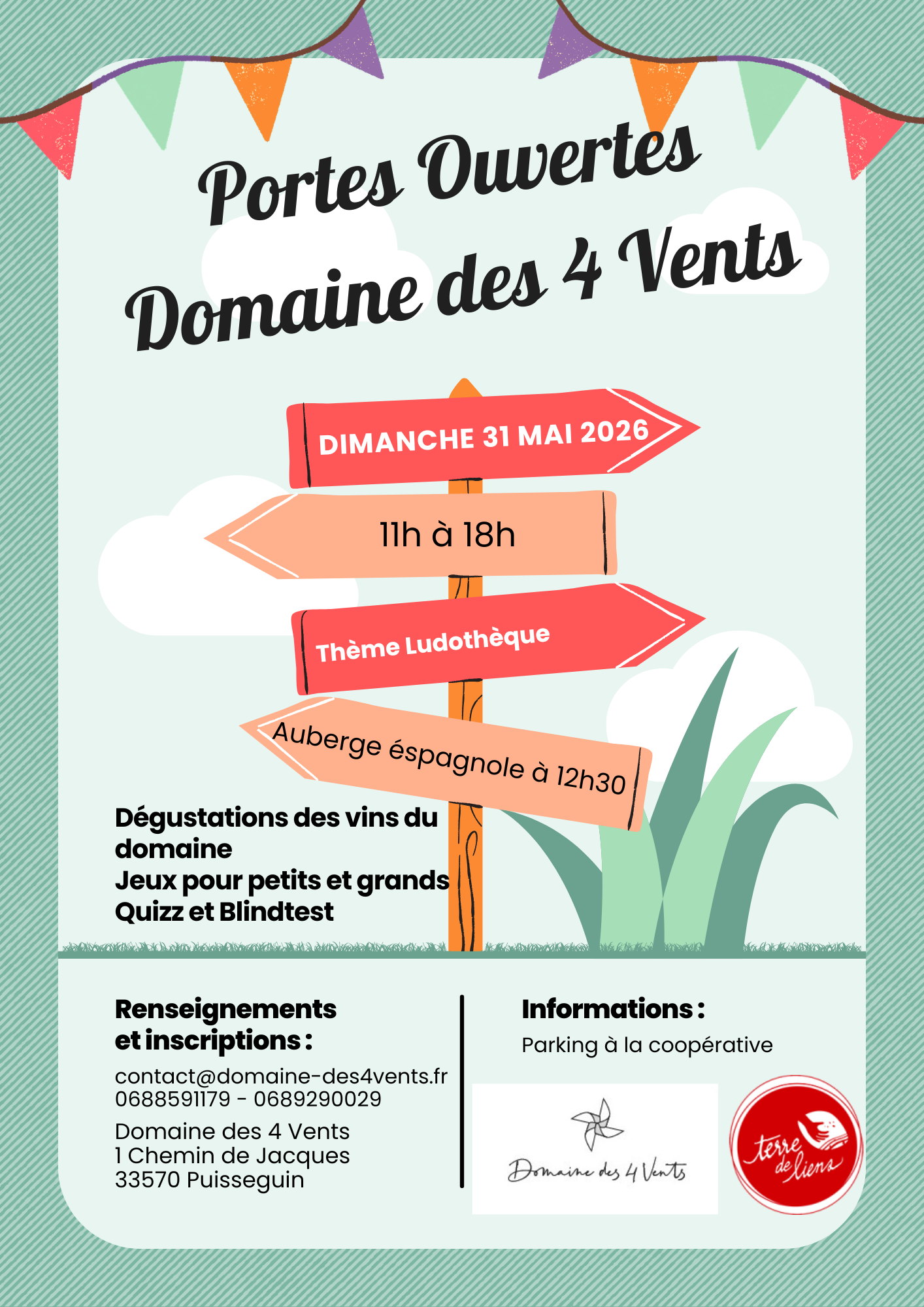 Portes Ouvertes
Domaine des 4 Vents

DIMANCHE 31 MAI 2026

11h à 18h

Thème Ludothèque

Auberge éspagnole à 12h30

Dégustations des vins du domaine
Jeux pour petits et grands
Quizz et Blindtest

Renseignements et inscriptions :
contact@domaine-des4vents.fr
0688591179 - 0689290029
Domaine des 4 Vents
1 Chemin de Jacques
33570 Puisseguin

Informations :
Parking à la coopérative

Domaine des 4 Vents

terre de liens